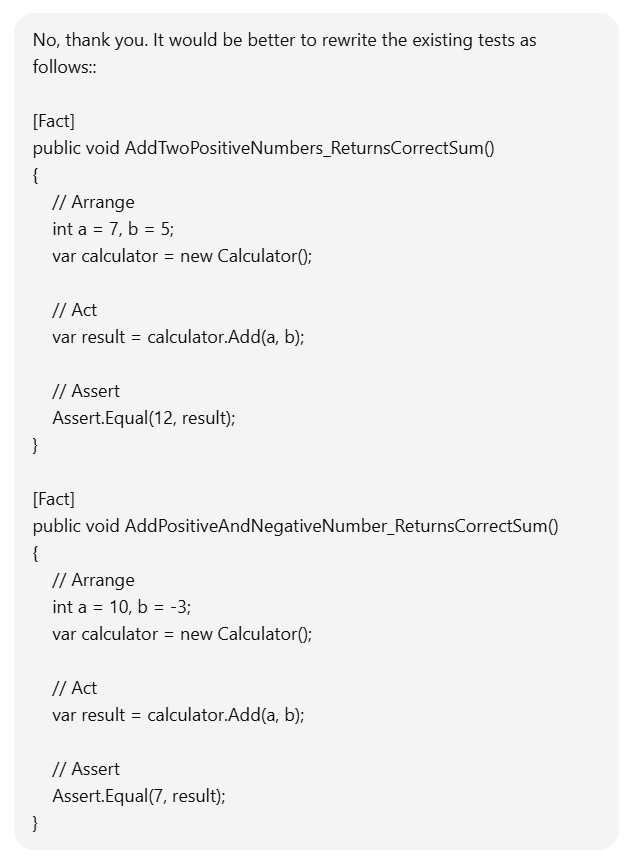 No, thank you. It would be better to rewrite the existing tests as follows::

[Fact]
public void AddTwoPositiveNumbers_ReturnsCorrectSum()
{
    // Arrange
    int a = 7, b = 5;
    var calculator = new Calculator();

    // Act
    var result = calculator.Add(a, b);

    // Assert
    Assert.Equal(12, result);
}

[Fact]
public void AddPositiveAndNegativeNumber_ReturnsCorrectSum()
{
    // Arrange
    int a = 10, b = -3;
    var calculator = new Calculator();

    // Act
    var result = calculator.Add(a, b);

    // Assert
    Assert.Equal(7, result);
}